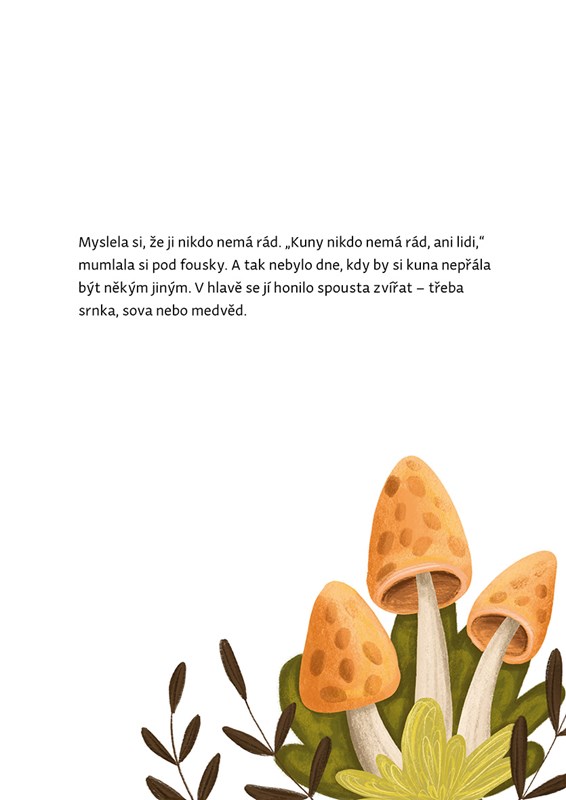 Myslela si, že ji nikdo nemá rád. „Kuny nikdo nemá rád, ani lidi,“ mumlala si pod fousky. A tak nebylo dne, kdy by si kuna nepřála být někým jiným. V hlavě se jí honilo spousta zvířat – třeba srnka, sova nebo medvěd.